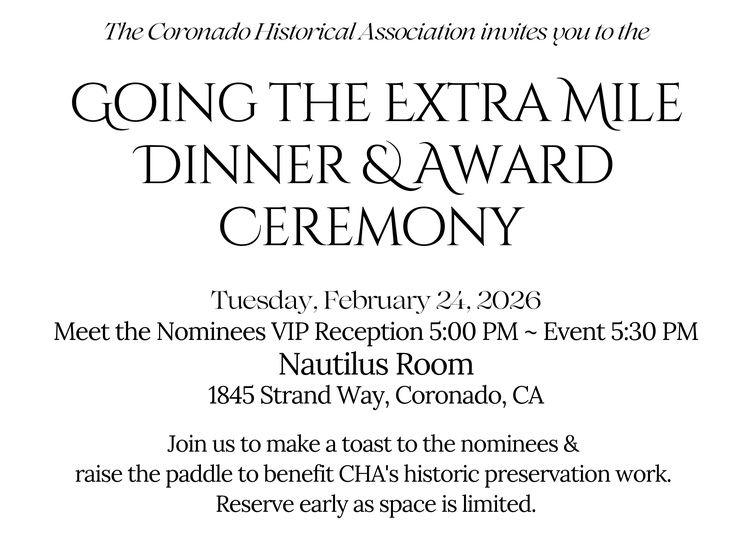 The Coronado Historical Association invites you to the

GOING THE EXTRA MILE
DINNER & AWARD
CEREMONY

Tuesday, February 24, 2026
Meet the Nominees VIP Reception 5:00 PM ~ Event 5:30 PM
Nautilus Room
1845 Strand Way, Coronado, CA

Join us to make a toast to the nominees & raise the paddle to benefit CHA's historic preservation work. Reserve early as space is limited.